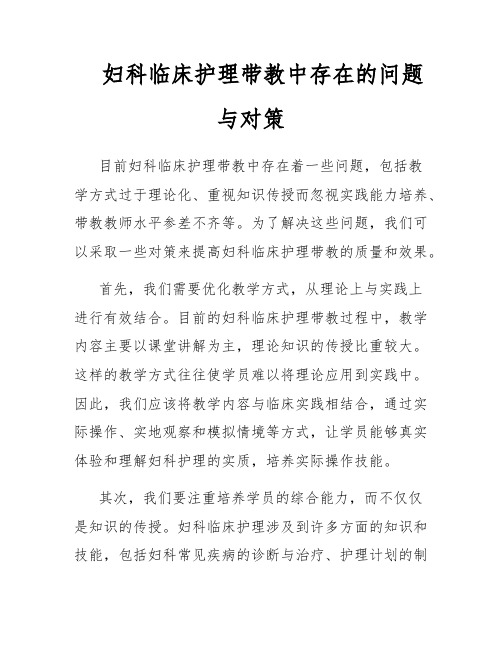 妇科临床护理带教中存在的问题与对策

目前妇科临床护理带教中存在着一些问题，包括教学方式过于理论化、重视知识传授而忽视实践能力培养、带教教师水平参差不齐等。为了解决这些问题，我们可以采取一些对策来提高妇科临床护理带教的质量和效果。

首先，我们需要优化教学方式，从理论上与实践上进行有效结合。目前的妇科临床护理带教过程中，教学内容主要以课堂讲解为主，理论知识的传授比重较大。这样的教学方式往往使学员难以将理论应用到实践中。因此，我们应该将教学内容与临床实践相结合，通过实际操作、实地观察和模拟情境等方式，让学员能够真实体验和理解妇科护理的实质，培养实际操作技能。

其次，我们要注重培养学员的综合能力，而不仅仅是知识的传授。妇科临床护理涉及到许多方面的知识和技能，包括妇科常见疾病的诊断与治疗、护理计划的制